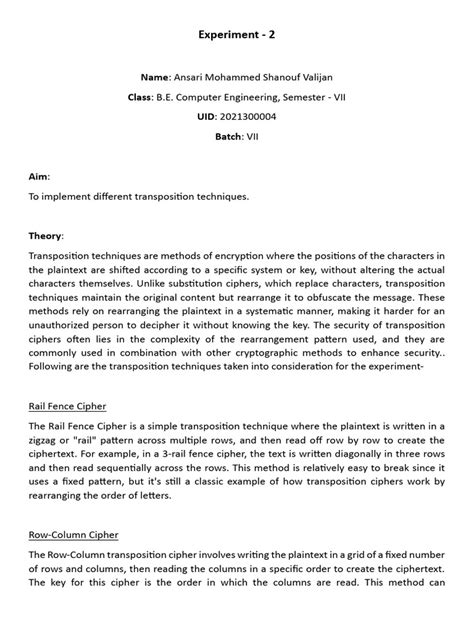 Experiment - 2

Name: Ansari Mohammed Shanouf Valijan

Class: B.E. Computer Engineering, Semester - VII

UID: 2021300004

Batch: VII

Aim:

To implement different transposition techniques.

Theory:

Transposition techniques are methods of encryption where the positions of the characters in the plaintext are shifted according to a specific system or key, without altering the actual characters themselves. Unlike substitution ciphers, which replace characters, transposition techniques maintain the original content but rearrange it to obfuscate the message. These methods rely on rearranging the plaintext in a systematic manner, making it harder for an unauthorized person to decipher it without knowing the key. The security of transposition ciphers often lies in the complexity of the rearrangement pattern used, and they are commonly used in combination with other cryptographic methods to enhance security.. Following are the transposition techniques taken into consideration for the experiment-

Rail Fence Cipher

The Rail Fence Cipher is a simple transposition technique where the plaintext is written in a zigzag or "rail" pattern across multiple rows, and then read off row by row to create the ciphertext. For example, in a 3-rail fence cipher, the text is written diagonally in three rows and then read sequentially across the rows. This method is relatively easy to break since it uses a fixed pattern, but it's still a classic example of how transposition ciphers work by rearranging the order of letters.

Row-Column Cipher

The Row-Column transposition cipher involves writing the plaintext in a grid of a fixed number of rows and columns, then reading the columns in a specific order to create the ciphertext. The key for this cipher is the order in which the columns are read. This method can